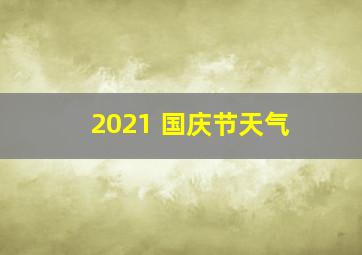 2021 国庆节天气